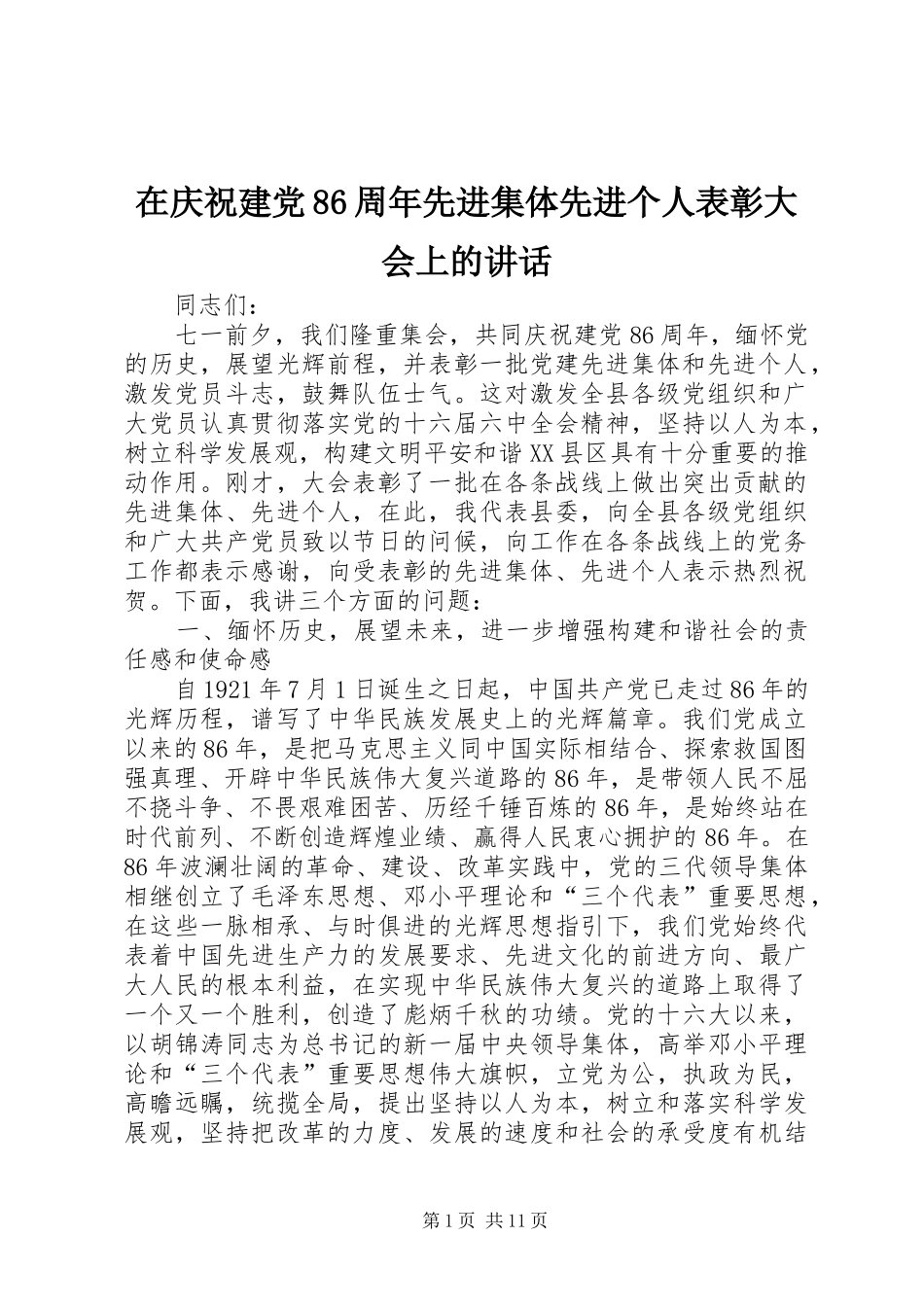 在庆祝建党86周年先进集体先进个人表彰大会上的讲话

同志们：

七一前夕，我们隆重集会，共同庆祝建党86周年，缅怀党的历史，展望光辉前程，并表彰一批党建先进集体和先进个人，激发党员斗志，鼓舞队伍士气。这对激发全县各级党组织和广大党员认真贯彻落实党的十六届六中全会精神，坚持以人为本，树立科学发展观，构建文明平安和谐XX县区具有十分重要的推动作用。刚才，大会表彰了一批在各条战线上做出突出贡献的先进集体、先进个人，在此，我代表县委，向全县各级党组织和广大共产党员致以节日的问候，向工作在各条战线上的党务工作都表示感谢，向受表彰的先进集体、先进个人表示热烈祝贺。下面，我讲三个方面的问题：

一、缅怀历史，展望未来，进一步增强构建和谐社会的责任感和使命感

自1921年7月1日诞生之日起，中国共产党已走过86年的光辉历程，谱写了中华民族发展史上的光辉篇章。我们党成立以来的86年，是把马克思主义同中国实际相结合、探索救国图强真理、开辟中华民族伟大复兴道路的86年，是带领人民不屈不挠斗争、不畏艰难困苦、历经千锤百炼的86年，是始终站在时代前列、不断创造辉煌业绩、赢得人民衷心拥护的86年。在86年波澜壮阔的革命、建设、改革实践中，党的三代领导集体相继创立了毛泽东思想、邓小平理论和“三个代表”重要思想，在这些一脉相承、与时俱进的光辉思想指引下，我们党始终代表着中国先进生产力的发展要求、先进文化的前进方向、最广大人民的根本利益，在实现中华民族伟大复兴的道路上取得了一个又一个胜利，创造了彪炳千秋的功绩。党的十六大以来，以胡锦涛同志为总书记的新一届中央领导集体，高举邓小平理论和“三个代表”重要思想伟大旗帜，立党为公，执政为民，高瞻远瞩，统揽全局，提出坚持以人为本，树立和落实科学发展观，坚持把改革的力度、发展的速度和社会的承受度有机结

第1页 共11页